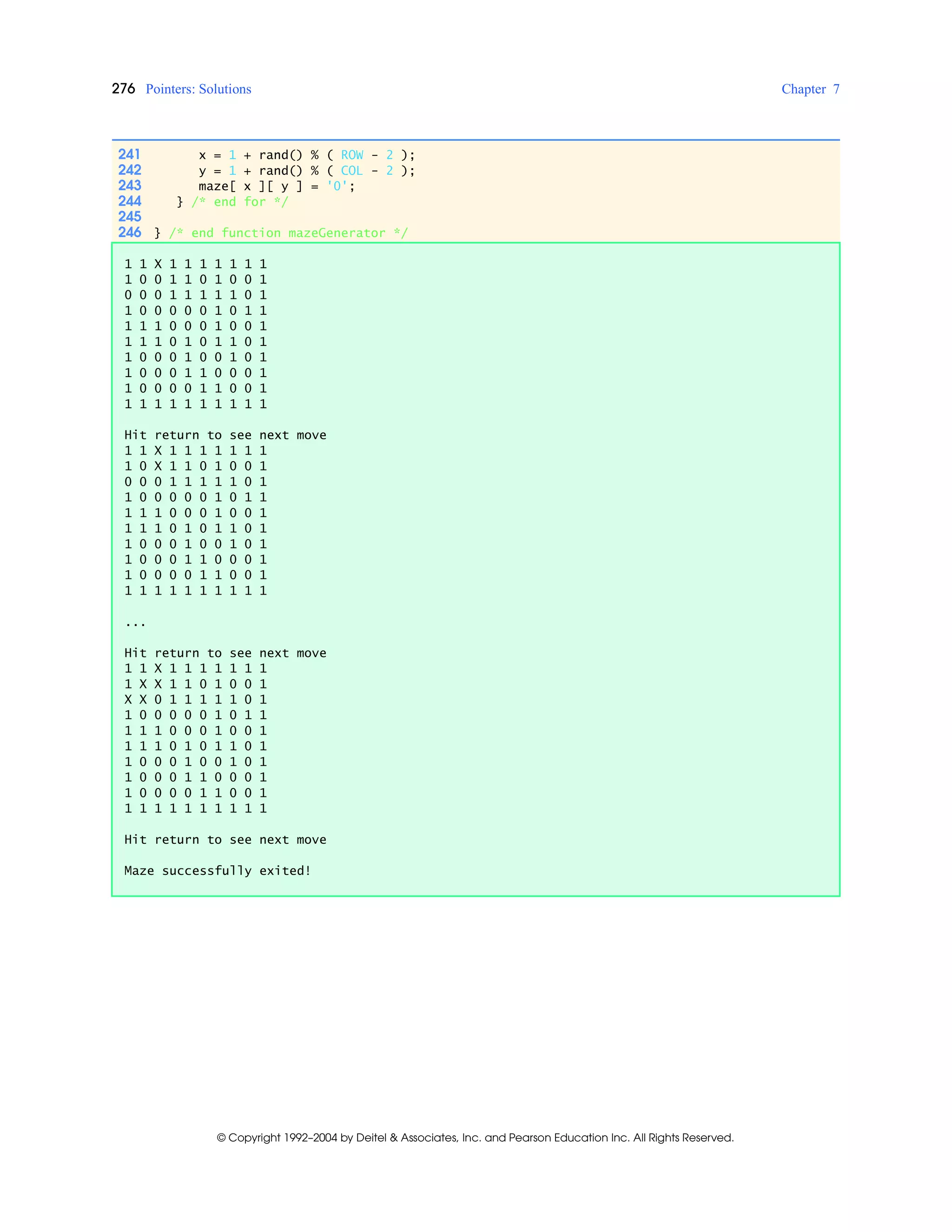 276 Pointers: Solutions Chapter 7

241 x = 1 + rand() % ( ROW - 2 );
242 y = 1 + rand() % ( COL - 2 );
243 maze[ x ][ y ] = '0';
244 } /* end for */
245
246 } /* end function mazeGenerator */

1 1 X 1 1 1 1 1 1 1
1 0 0 1 1 0 1 0 0 1
0 0 0 1 1 1 1 1 0 1
1 0 0 0 0 0 1 0 1 1
1 1 1 0 0 0 1 0 0 1
1 1 1 0 1 0 1 1 0 1
1 0 0 0 1 0 0 1 0 1
1 0 0 0 1 1 0 0 0 1
1 0 0 0 0 1 1 0 0 1
1 1 1 1 1 1 1 1 1 1

Hit return to see next move
1 1 X 1 1 1 1 1 1 1
1 0 X 1 1 0 1 0 0 1
0 0 0 1 1 1 1 1 0 1
1 0 0 0 0 0 1 0 1 1
1 1 1 0 0 0 1 0 0 1
1 1 1 0 1 0 1 1 0 1
1 0 0 0 1 0 0 1 0 1
1 0 0 0 1 1 0 0 0 1
1 0 0 0 0 1 1 0 0 1
1 1 1 1 1 1 1 1 1 1

...

Hit return to see next move
1 1 X 1 1 1 1 1 1 1
1 X X 1 1 0 1 0 0 1
X X 0 1 1 1 1 1 0 1
1 0 0 0 0 0 1 0 1 1
1 1 1 0 0 0 1 0 0 1
1 1 1 0 1 0 1 1 0 1
1 0 0 0 1 0 0 1 0 1
1 0 0 0 1 1 0 0 0 1
1 0 0 0 0 1 1 0 0 1
1 1 1 1 1 1 1 1 1 1

Hit return to see next move

Maze successfully exited!

© Copyright 1992–2004 by Deitel & Associates, Inc. and Pearson Education Inc. All Rights Reserved.